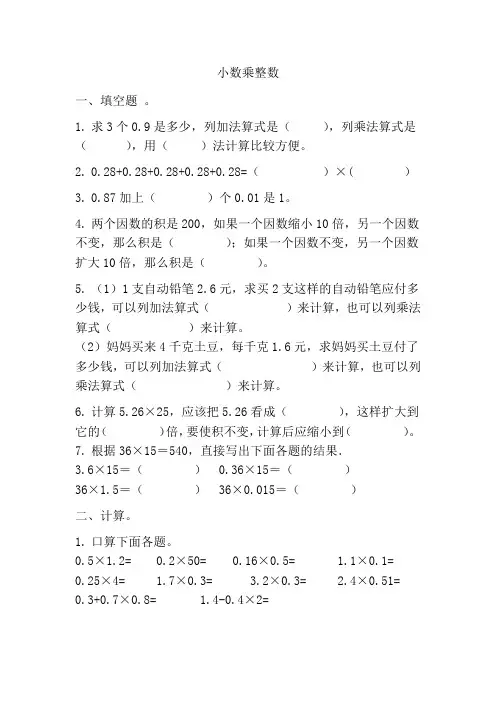 小数乘整数

一、填空题 。

1. 求 3 个 0.9 是多少，列加法算式是（　　），列乘法算式是（　　），用（　　）法计算比较方便。

2. 0.28+0.28+0.28+0.28+0.28=（　　）×（　　）

3. 0.87 加上（　　）个 0.01 是 1。

4. 两个因数的积是 200，如果一个因数缩小 10 倍，另一个因数不变，那么积是（　　）；如果一个因数不变，另一个因数扩大 10 倍，那么积是（　　）。

5. （1）1 支自动铅笔 2.6 元，求买 2 支这样的自动铅笔应付多少钱，可以列加法算式（　　）来计算，也可以列乘法算式（　　）来计算。

（2）妈妈买来 4 千克土豆，每千克 1.6 元，求妈妈买土豆付了多少钱，可以列加法算式（　　）来计算，也可以列乘法算式（　　）来计算。

6. 计算 5.26×25，应该把 5.26 看成（　　），这样扩大到它的(　　)倍，要使积不变，计算后应缩小到(　　)。

7. 根据 36×15＝540，直接写出下面各题的结果.

3.6×15＝（　　）　0.36×15＝（　　）

36×1.5＝（　　）　36×0.015＝（　　）

二、计算。

1. 口算下面各题。

0.5×1.2=　0.2×50=　0.16×0.5=　1.1×0.1=

0.25×4=　1.7×0.3=　3.2×0.3=　2.4×0.51=

0.3+0.7×0.8=　1.4-0.4×2=